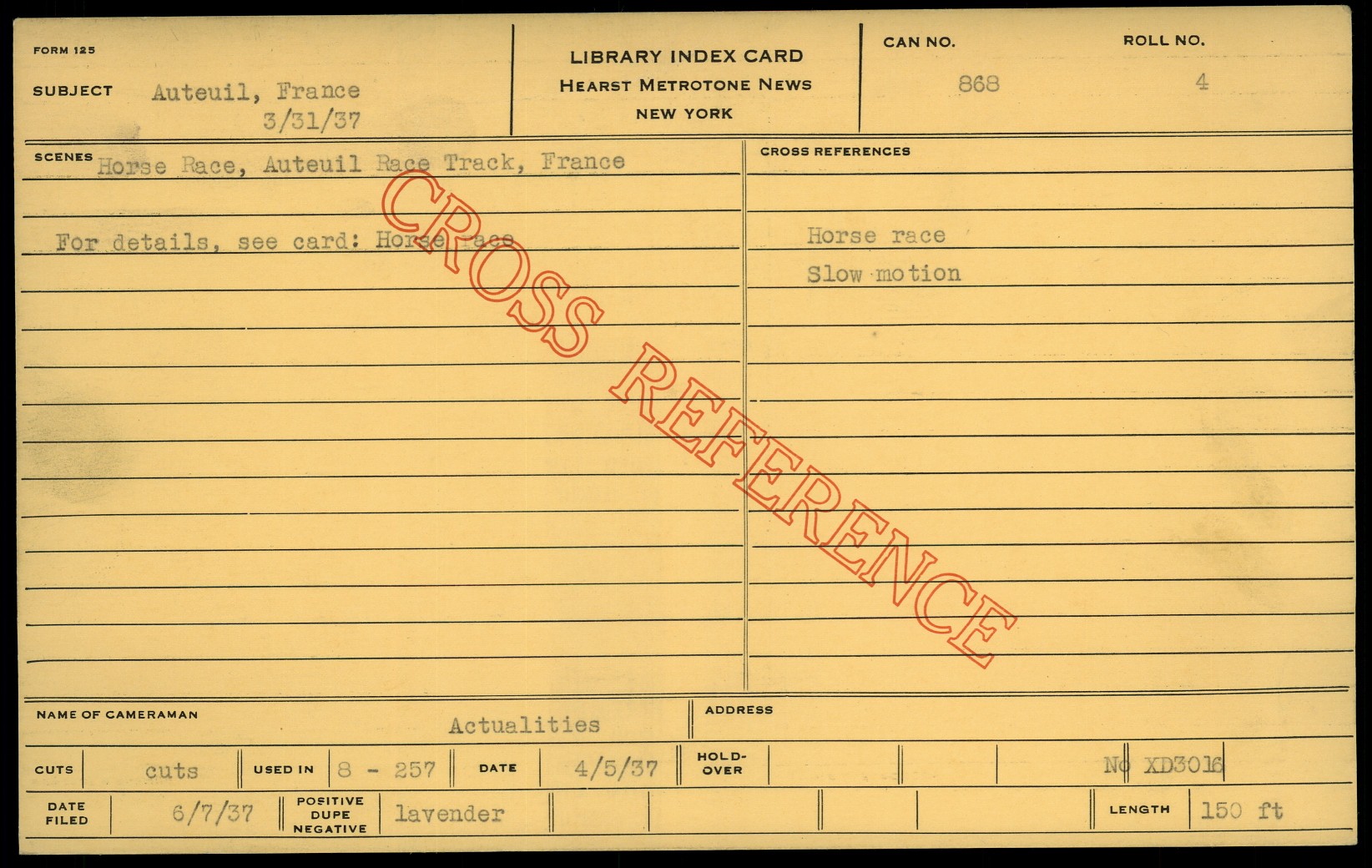 FORM 125

SUBJECT Auteuil, France
3/31/37

LIBRARY INDEX CARD
HEARST METROTONE NEWS
NEW YORK

CAN NO.
868

ROLL NO.
4

SCENES Horse Race, Auteuil Race Track, France

For details, see card: Horse race

CROSS REFERENCES

Horse race
Slow motion

NAME OF CAMERAMAN
Actualities

ADDRESS

CUTS cuts
USED IN 8 - 257
DATE 4/5/37
HOLD-OVER
No XD3016

DATE FILED 6/7/37
POSITIVE DUPE NEGATIVE lavender
LENGTH 150 ft

CROSS REFERENCE